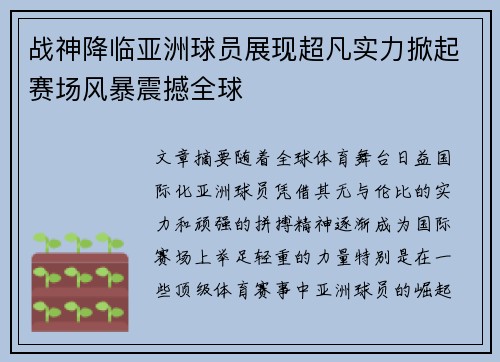 战神降临亚洲球员展现超凡实力掀起赛场风暴震撼全球

文章摘要随着全球体育舞台日益国际化亚洲球员凭借其无与伦比的实力和顽强的拼搏精神逐渐成为国际赛场上举足轻重的力量特别是在一些顶级体育赛事中亚洲球员的崛起